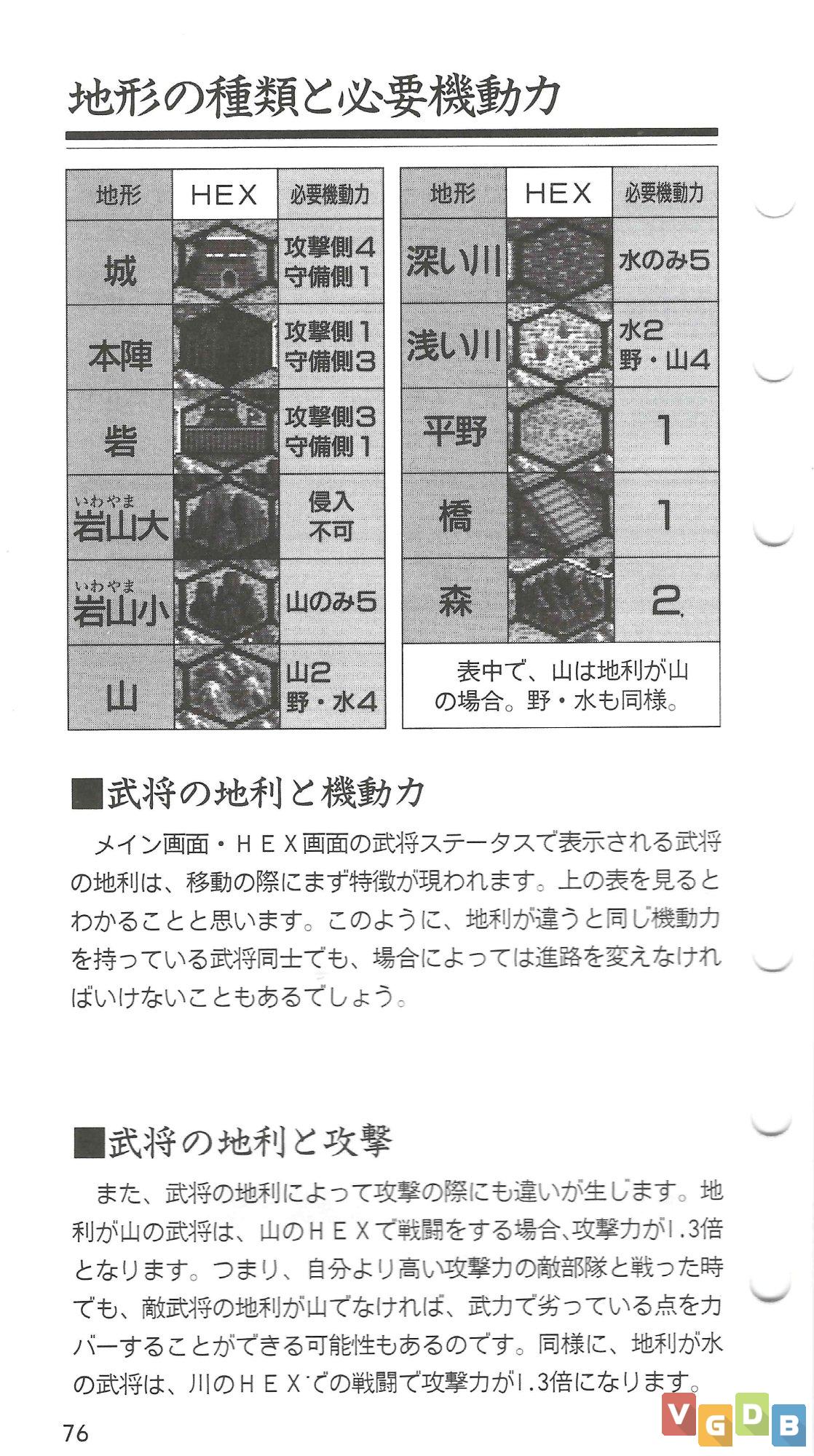 地形の種類と必要機動力

| 地形 | HEX | 必要機動力 |
|---|---|---|
| 城 | | 攻撃側4 守備側1 |
| 本陣 | | 攻撃側1 守備側3 |
| 砦 | | 攻撃側3 守備側1 |
| いわやま 岩山大 | | 侵入不可 |
| いわやま 岩山小 | | 山のみ5 |
| 山 | | 山2 野・水4 |

| 地形 | HEX | 必要機動力 |
|---|---|---|
| 深い川 | | 水のみ5 |
| 浅い川 | | 水2 野・山4 |
| 平野 | | 1 |
| 橋 | | 1 |
| 森 | | 2 |

表中で、山は地利が山の場合。野・水も同様。

■武将の地利と機動力

メイン画面・HEX画面の武将ステータスで表示される武将の地利は、移動の際にまず特徴が現われます。上の表を見るとわかることと思います。このように、地利が違うと同じ機動力を持っている武将同士でも、場合によっては進路を変えなければいけないこともあるでしょう。

■武将の地利と攻撃

また、武将の地利によって攻撃の際にも違いが生じます。地利が山の武将は、山のHEXで戦闘をする場合、攻撃力が1.3倍となります。つまり、自分より高い攻撃力の敵部隊と戦った時でも、敵武将の地利が山でなければ、武力で劣っている点をカバーすることができる可能性もあるのです。同様に、地利が水の武将は、川のHEXでの戦闘で攻撃力が1.3倍になります。

76

VGDB